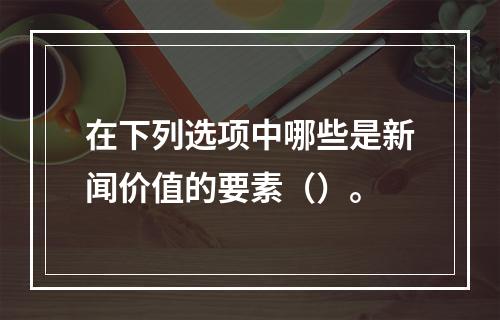 在下列选项中哪些是新闻价值的要素（）。